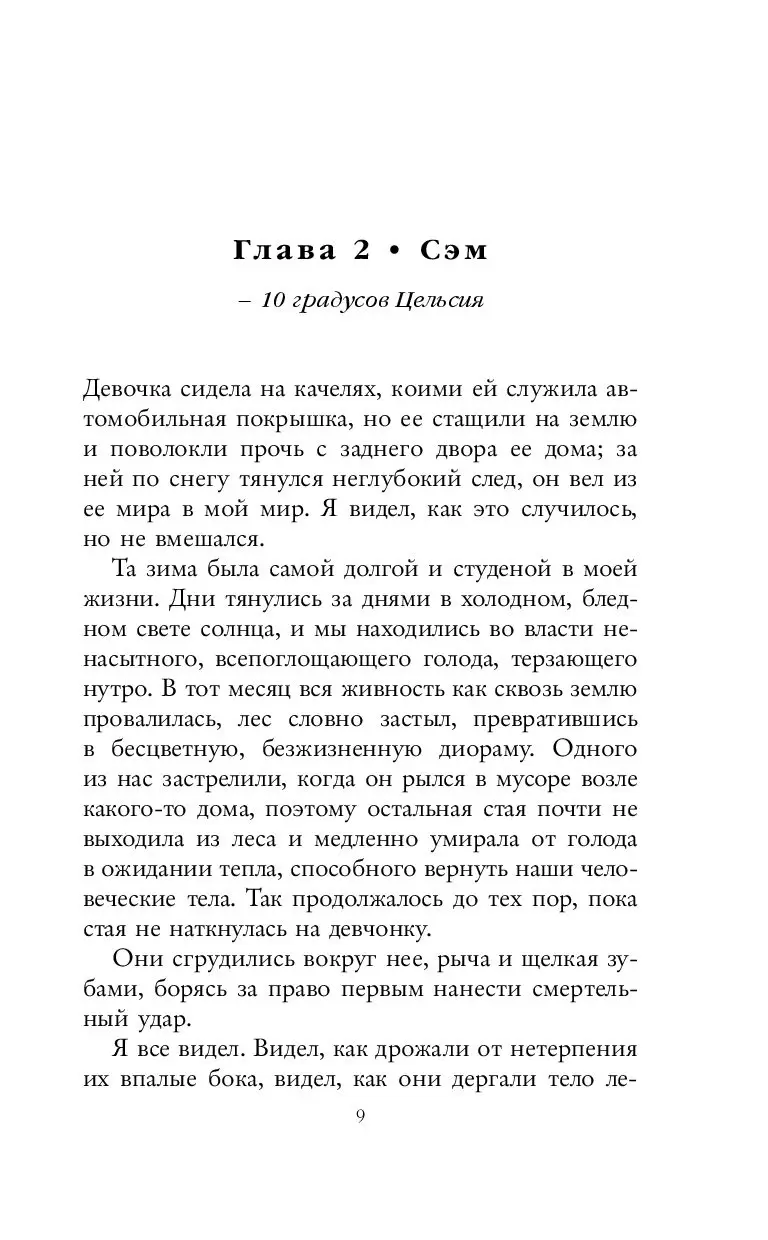 Глава 2 • Сэм

– 10 градусов Цельсия

Девочка сидела на качелях, коими ей служила автомобильная покрышка, но ее стащили на землю и поволокли прочь с заднего двора ее дома; за ней по снегу тянулся неглубокий след, он вел из ее мира в мой мир. Я видел, как это случилось, но не вмешался.

Та зима была самой долгой и студеной в моей жизни. Дни тянулись за днями в холодном, бледном свете солнца, и мы находились во власти ненасытного, всепоглощающего голода, терзающего нутро. В тот месяц вся живность как сквозь землю провалилась, лес словно застыл, превратившись в бесцветную, безжизненную диораму. Одного из нас застрелили, когда он рылся в мусоре возле какого-то дома, поэтому остальная стая почти не выходила из леса и медленно умирала от голода в ожидании тепла, способного вернуть наши человеческие тела. Так продолжалось до тех пор, пока стая не наткнулась на девчонку.

Они сгрудились вокруг нее, рыча и щелкая зубами, борясь за право первым нанести смертельный удар.

Я все видел. Видел, как дрожали от нетерпения их впалые бока, видел, как они дергали тело ле-

9